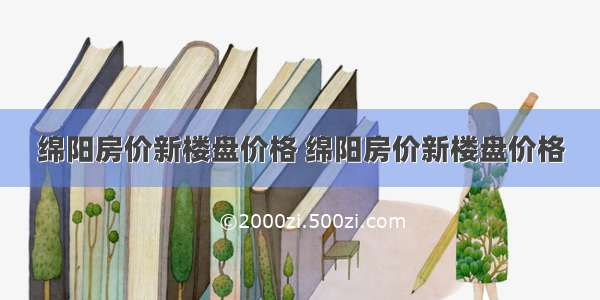 绵阳房价新楼盘价格 绵阳房价新楼盘价格

©2000zi.500zi.com